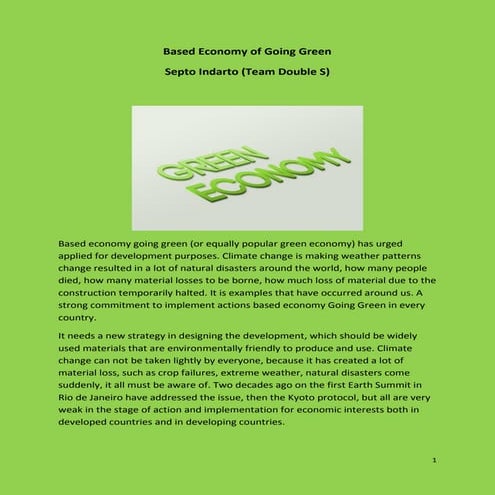 Based Economy of Going Green

Septo Indarto (Team Double S)

GREEN ECONOMY

Based economy going green (or equally popular green economy) has urged applied for development purposes. Climate change is making weather patterns change resulted in a lot of natural disasters around the world, how many people died, how many material losses to be borne, how much loss of material due to the construction temporarily halted. It is examples that have occurred around us. A strong commitment to implement actions based economy Going Green in every country.

It needs a new strategy in designing the development, which should be widely used materials that are environmentally friendly to produce and use. Climate change can not be taken lightly by everyone, because it has created a lot of material loss, such as crop failures, extreme weather, natural disasters come suddenly, it all must be aware of. Two decades ago on the first Earth Summit in Rio de Janeiro have addressed the issue, then the Kyoto protocol, but all are very weak in the stage of action and implementation for economic interests both in developed countries and in developing countries.

1